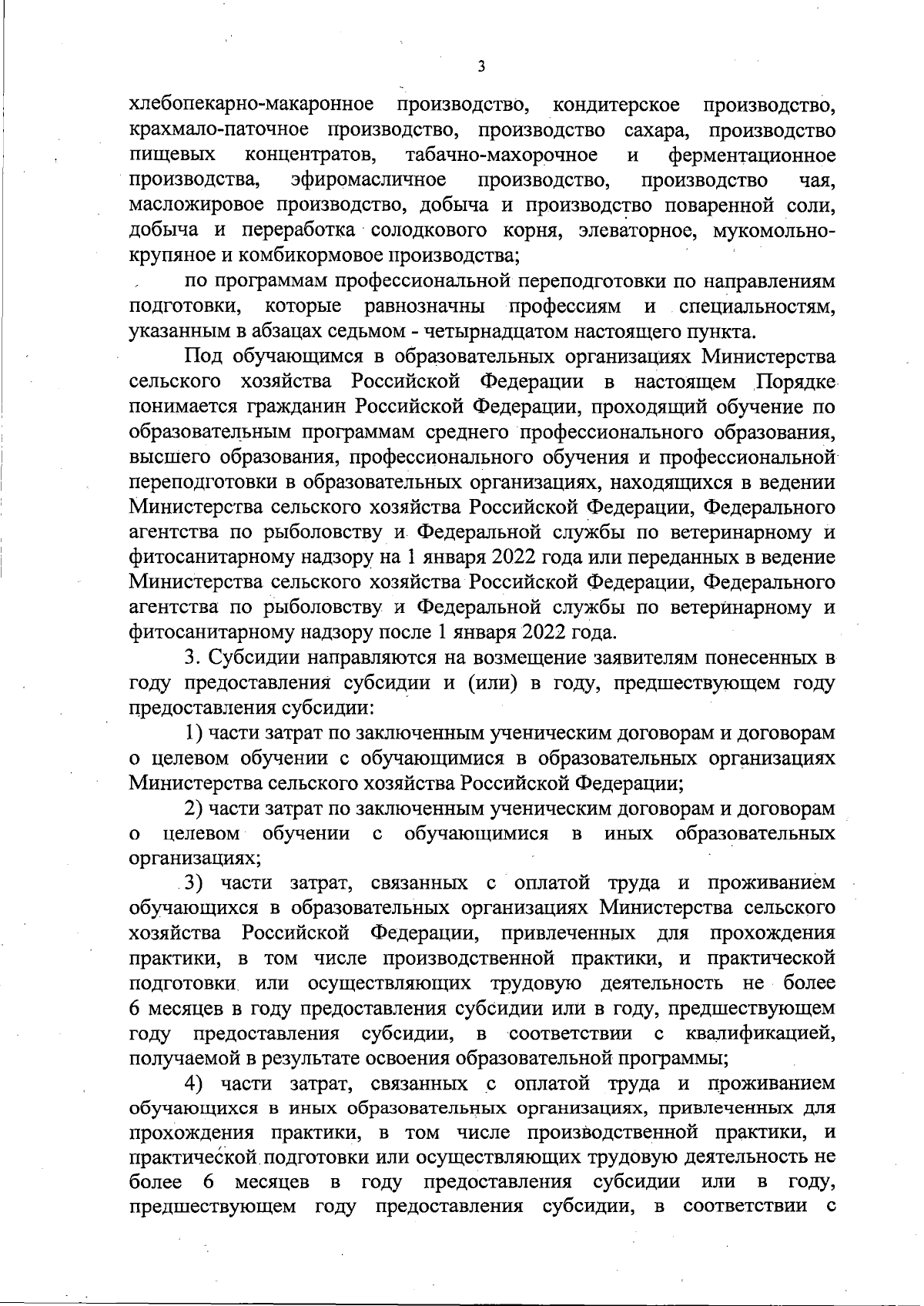 3

хлебопекарно-макаронное производство, кондитерское производство, крахмало-паточное производство, производство сахара, производство пищевых концентратов, табачно-махорочное и ферментационное производства, эфиромасличное производство, производство чая, масложировое производство, добыча и производство поваренной соли, добыча и переработка солодкового корня, элеваторное, мукомольно-крупяное и комбикормовое производства;

по программам профессиональной переподготовки по направлениям подготовки, которые равнозначны профессиям и специальностям, указанным в абзацах седьмом - четырнадцатом настоящего пункта.

Под обучающимся в образовательных организациях Министерства сельского хозяйства Российской Федерации в настоящем Порядке понимается гражданин Российской Федерации, проходящий обучение по образовательным программам среднего профессионального образования, высшего образования, профессионального обучения и профессиональной переподготовки в образовательных организациях, находящихся в ведении Министерства сельского хозяйства Российской Федерации, Федерального агентства по рыболовству и Федеральной службы по ветеринарному и фитосанитарному надзору на 1 января 2022 года или переданных в ведение Министерства сельского хозяйства Российской Федерации, Федерального агентства по рыболовству и Федеральной службы по ветеринарному и фитосанитарному надзору после 1 января 2022 года.

3. Субсидии направляются на возмещение заявителям понесенных в году предоставления субсидии и (или) в году, предшествующем году предоставления субсидии:

1) части затрат по заключенным ученическим договорам и договорам о целевом обучении с обучающимися в образовательных организациях Министерства сельского хозяйства Российской Федерации;

2) части затрат по заключенным ученическим договорам и договорам о целевом обучении с обучающимися в иных образовательных организациях;

3) части затрат, связанных с оплатой труда и проживанием обучающихся в образовательных организациях Министерства сельского хозяйства Российской Федерации, привлеченных для прохождения практики, в том числе производственной практики, и практической подготовки или осуществляющих трудовую деятельность не более 6 месяцев в году предоставления субсидии или в году, предшествующем году предоставления субсидии, в соответствии с квалификацией, получаемой в результате освоения образовательной программы;

4) части затрат, связанных с оплатой труда и проживанием обучающихся в иных образовательных организациях, привлеченных для прохождения практики, в том числе производственной практики, и практической подготовки или осуществляющих трудовую деятельность не более 6 месяцев в году предоставления субсидии или в году, предшествующем году предоставления субсидии, в соответствии с